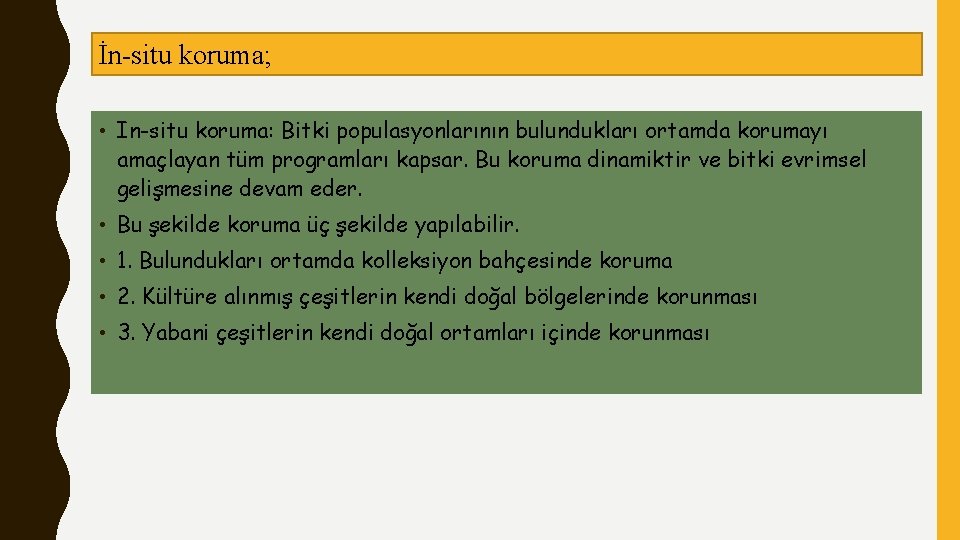 İn-situ koruma;

• In-situ koruma: Bitki populasyonlarının bulundukları ortamda korumayı amaçlayan tüm programları kapsar. Bu koruma dinamiktir ve bitki evrimsel gelişmesine devam eder.

• Bu şekilde koruma üç şekilde yapılabilir.

• 1. Bulundukları ortamda kolleksiyon bahçesinde koruma

• 2. Kültüre alınmış çeşitlerin kendi doğal bölgelerinde korunması

• 3. Yabani çeşitlerin kendi doğal ortamları içinde korunması